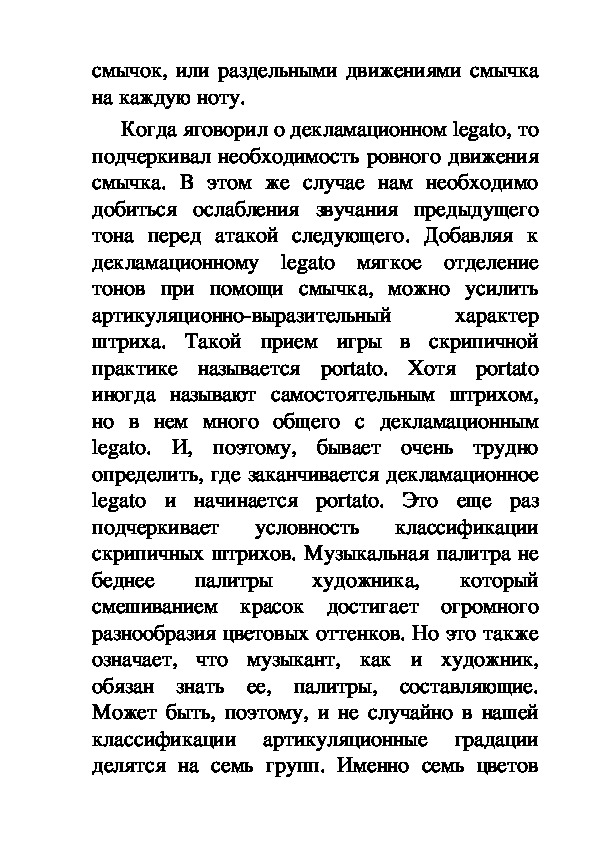 смычок, или раздельными движениями смычка на каждую ноту.

Когда яговорил о декламационном legato, то подчеркивал необходимость ровного движения смычка. В этом же случае нам необходимо добиться ослабления звучания предыдущего тона перед атакой следующего. Добавляя к декламационному legato мягкое отделение тонов при помощи смычка, можно усилить артикуляционно-выразительный характер штриха. Такой прием игры в скрипичной практике называется portato. Хотя portato иногда называют самостоятельным штрихом, но в нем много общего с декламационным legato. И, поэтому, бывает очень трудно определить, где заканчивается декламационное legato и начинается portato. Это еще раз подчеркивает условность классификации скрипичных штрихов. Музыкальная палитра не беднее палитры художника, который смешиванием красок достигает огромного разнообразия цветовых оттенков. Но это также означает, что музыкант, как и художник, обязан знать ее, палитры, составляющие. Может быть, поэтому, и не случайно в нашей классификации артикуляционные градации делятся на семь групп. Именно семь цветов